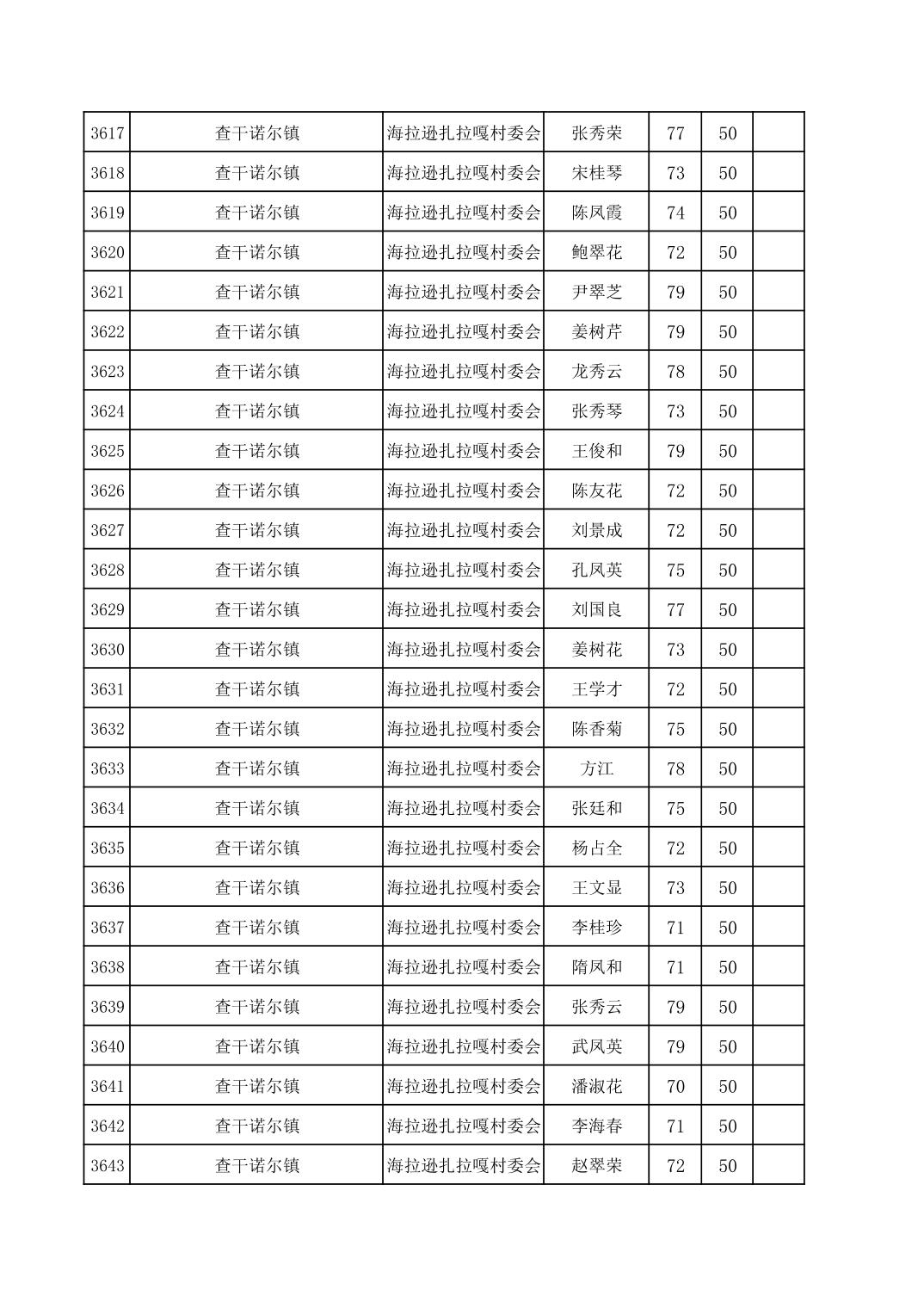 | 3617 | 查干诺尔镇 | 海拉逊扎拉嘎村委会 | 张秀荣 | 77 | 50 |  |
|---|---|---|---|---|---|---|
| 3618 | 查干诺尔镇 | 海拉逊扎拉嘎村委会 | 宋桂琴 | 73 | 50 |  |
| 3619 | 查干诺尔镇 | 海拉逊扎拉嘎村委会 | 陈凤霞 | 74 | 50 |  |
| 3620 | 查干诺尔镇 | 海拉逊扎拉嘎村委会 | 鲍翠花 | 72 | 50 |  |
| 3621 | 查干诺尔镇 | 海拉逊扎拉嘎村委会 | 尹翠芝 | 79 | 50 |  |
| 3622 | 查干诺尔镇 | 海拉逊扎拉嘎村委会 | 姜树芹 | 79 | 50 |  |
| 3623 | 查干诺尔镇 | 海拉逊扎拉嘎村委会 | 龙秀云 | 78 | 50 |  |
| 3624 | 查干诺尔镇 | 海拉逊扎拉嘎村委会 | 张秀琴 | 73 | 50 |  |
| 3625 | 查干诺尔镇 | 海拉逊扎拉嘎村委会 | 王俊和 | 79 | 50 |  |
| 3626 | 查干诺尔镇 | 海拉逊扎拉嘎村委会 | 陈友花 | 72 | 50 |  |
| 3627 | 查干诺尔镇 | 海拉逊扎拉嘎村委会 | 刘景成 | 72 | 50 |  |
| 3628 | 查干诺尔镇 | 海拉逊扎拉嘎村委会 | 孔凤英 | 75 | 50 |  |
| 3629 | 查干诺尔镇 | 海拉逊扎拉嘎村委会 | 刘国良 | 77 | 50 |  |
| 3630 | 查干诺尔镇 | 海拉逊扎拉嘎村委会 | 姜树花 | 73 | 50 |  |
| 3631 | 查干诺尔镇 | 海拉逊扎拉嘎村委会 | 王学才 | 72 | 50 |  |
| 3632 | 查干诺尔镇 | 海拉逊扎拉嘎村委会 | 陈香菊 | 75 | 50 |  |
| 3633 | 查干诺尔镇 | 海拉逊扎拉嘎村委会 | 方江 | 78 | 50 |  |
| 3634 | 查干诺尔镇 | 海拉逊扎拉嘎村委会 | 张廷和 | 75 | 50 |  |
| 3635 | 查干诺尔镇 | 海拉逊扎拉嘎村委会 | 杨占全 | 72 | 50 |  |
| 3636 | 查干诺尔镇 | 海拉逊扎拉嘎村委会 | 王文显 | 73 | 50 |  |
| 3637 | 查干诺尔镇 | 海拉逊扎拉嘎村委会 | 李桂珍 | 71 | 50 |  |
| 3638 | 查干诺尔镇 | 海拉逊扎拉嘎村委会 | 隋凤和 | 71 | 50 |  |
| 3639 | 查干诺尔镇 | 海拉逊扎拉嘎村委会 | 张秀云 | 79 | 50 |  |
| 3640 | 查干诺尔镇 | 海拉逊扎拉嘎村委会 | 武凤英 | 79 | 50 |  |
| 3641 | 查干诺尔镇 | 海拉逊扎拉嘎村委会 | 潘淑花 | 70 | 50 |  |
| 3642 | 查干诺尔镇 | 海拉逊扎拉嘎村委会 | 李海春 | 71 | 50 |  |
| 3643 | 查干诺尔镇 | 海拉逊扎拉嘎村委会 | 赵翠荣 | 72 | 50 |  |